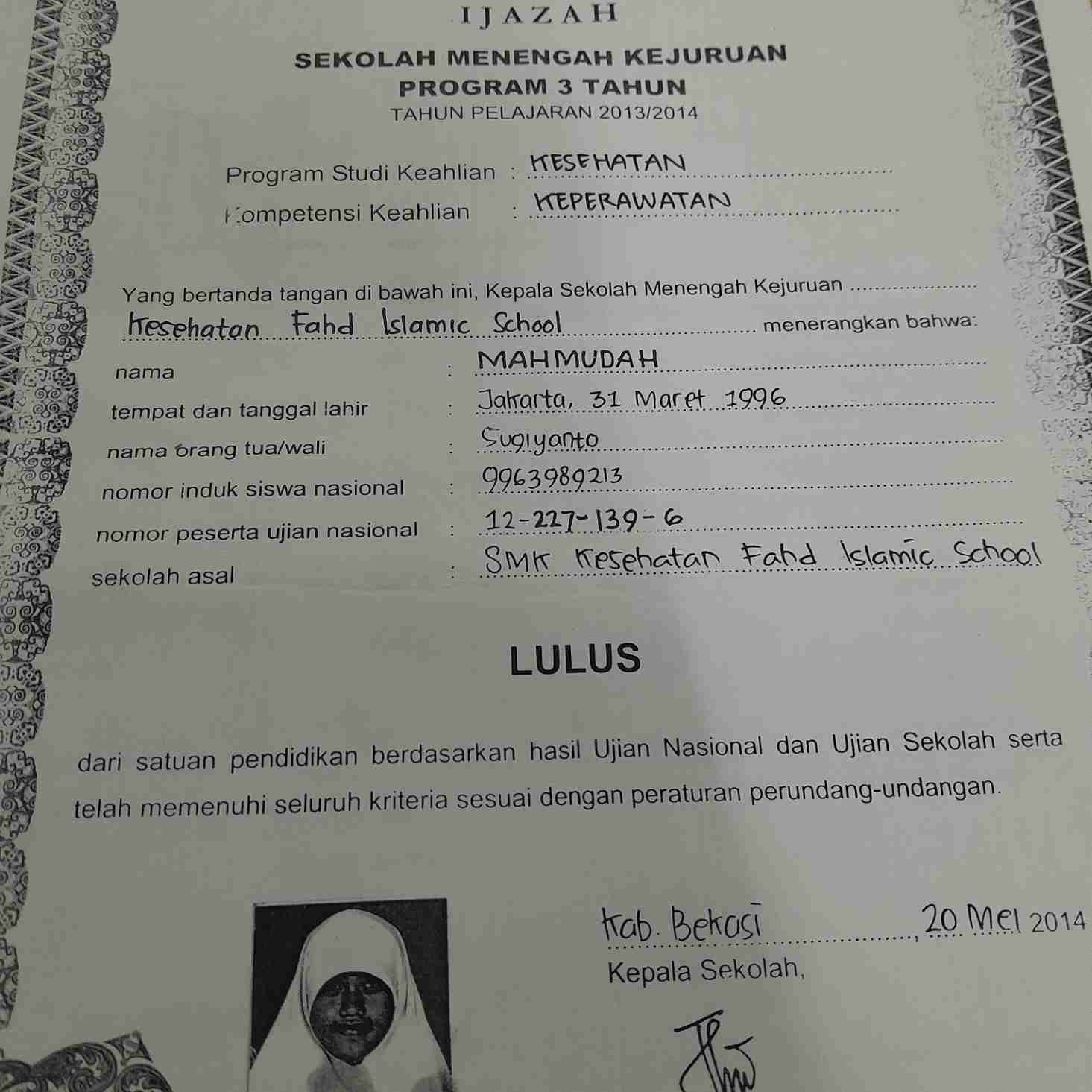 IJAZAH

SEKOLAH MENENGAH KEJURUAN
PROGRAM 3 TAHUN
TAHUN PELAJARAN 2013/2014

Program Studi Keahlian : KESEHATAN
Kompetensi Keahlian : KEPERAWATAN

Yang bertanda tangan di bawah ini, Kepala Sekolah Menengah Kejuruan Kesehatan Fahd Islamic School menerangkan bahwa:

nama : MAHMUDAH
tempat dan tanggal lahir : Jakarta, 31 Maret 1996
nama orang tua/wali : Sugiyanto
nomor induk siswa nasional : 9963989213
nomor peserta ujian nasional : 12-227-139-6
sekolah asal : SMK Kesehatan Fahd Islamic School

LULUS

dari satuan pendidikan berdasarkan hasil Ujian Nasional dan Ujian Sekolah serta telah memenuhi seluruh kriteria sesuai dengan peraturan perundang-undangan.

Kab. Bekasi, 20 Mei 2014
Kepala Sekolah,